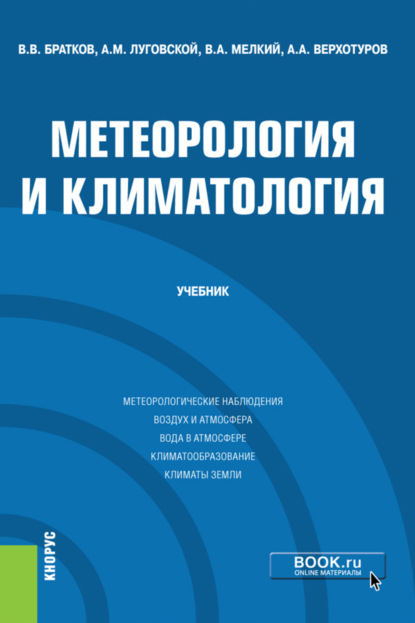 В.В. БРАТКОВ, А.М. ЛУГОВСКОЙ, В.А. МЕЛКИЙ, А.А. ВЕРХОТУРОВ

МЕТЕОРОЛОГИЯ И КЛИМАТОЛОГИЯ

УЧЕБНИК

МЕТЕОРОЛОГИЧЕСКИЕ НАБЛЮДЕНИЯ
ВОЗДУХ И АТМОСФЕРА
ВОДА В АТМОСФЕРЕ
КЛИМАТООБРАЗОВАНИЕ
КЛИМАТЫ ЗЕМЛИ

КНОРУС

BOOK.ru
ONLINE МАТЕРИАЛЫ